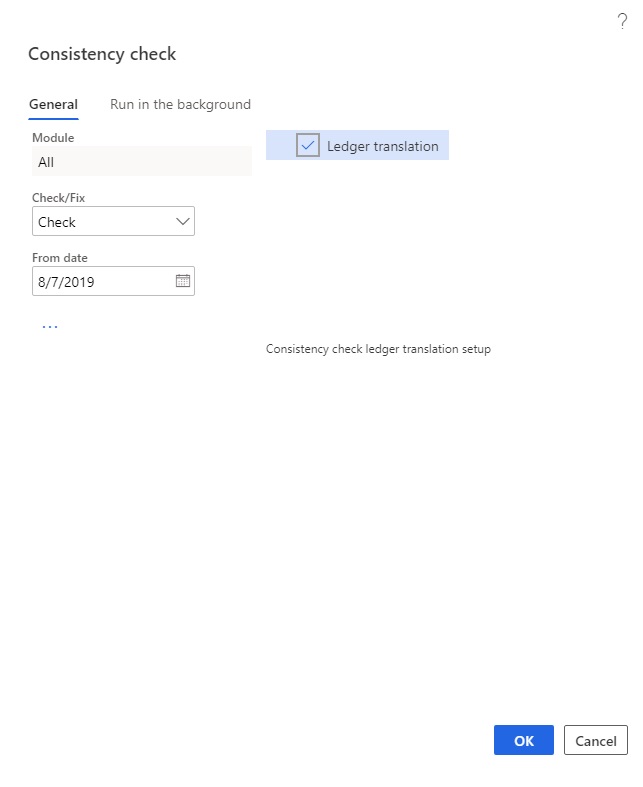 ?

Consistency check

General Run in the background

Module
All

Check/Fix
Check

From date
8/7/2019

...

Ledger translation

Consistency check ledger translation setup

OK Cancel